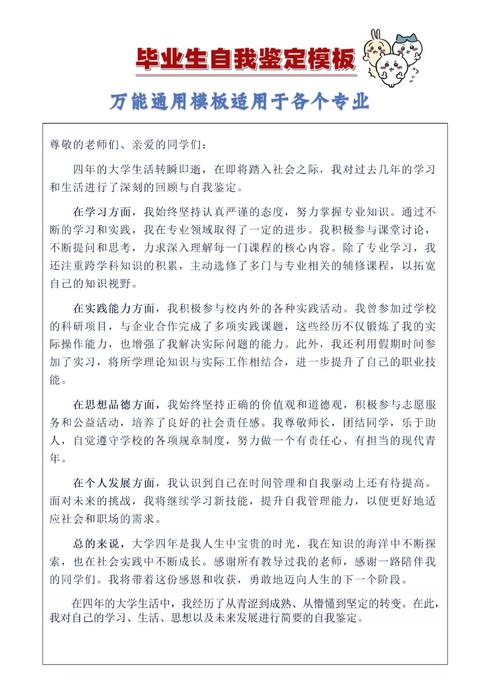 毕业生自我鉴定模板

万能通用模板适用于各个专业

尊敬的老师们、亲爱的同学们：

四年的大学生活转瞬即逝，在即将踏入社会之际，我对过去几年的学习和生活进行了深刻的回顾与自我鉴定。

在学习方面，我始终坚持认真严谨的态度，努力掌握专业知识。通过不断的学习和实践，我在专业领域取得了一定的进步。我积极参与课堂讨论，不断提问和思考，力求深入理解每一门课程的核心内容。除了专业学习，我还注重跨学科知识的积累，主动选修了多门与专业相关的辅修课程，以拓宽自己的知识视野。

在实践能力方面，我积极参与校内外的各种实践活动。我曾参加过学校的科研项目，与企业合作完成了多项实践课题，这些经历不仅锻炼了我的实际操作能力，也增强了我解决实际问题的能力。此外，我还利用假期时间参加了实习，将所学理论知识与实际工作相结合，进一步提升了自己的职业技能。

在思想品德方面，我始终坚持正确的价值观和道德观，积极参与志愿服务和公益活动，培养了良好的社会责任感。我尊敬师长，团结同学，乐于助人，自觉遵守学校的各项规章制度，努力做一个有责任心、有担当的现代青年。

在个人发展方面，我认识到自己在时间管理和自我驱动上还有待提高。面对未来的挑战，我将继续学习新技能，提升自我管理能力，以便更好地适应社会和职场的需求。

总的来说，大学四年是我人生中宝贵的时光，我在知识的海洋中不断探索，也在社会实践中不断成长。感谢所有教导过我的老师，感谢一路陪伴我的同学们。我将带着这份感恩和收获，勇敢地迈向人生的下一个阶段。

在四年的大学生活中，我经历了从青涩到成熟、从懵懂到坚定的转变。在此，我对自己的学习、生活、思想以及未来发展进行简要的自我鉴定。